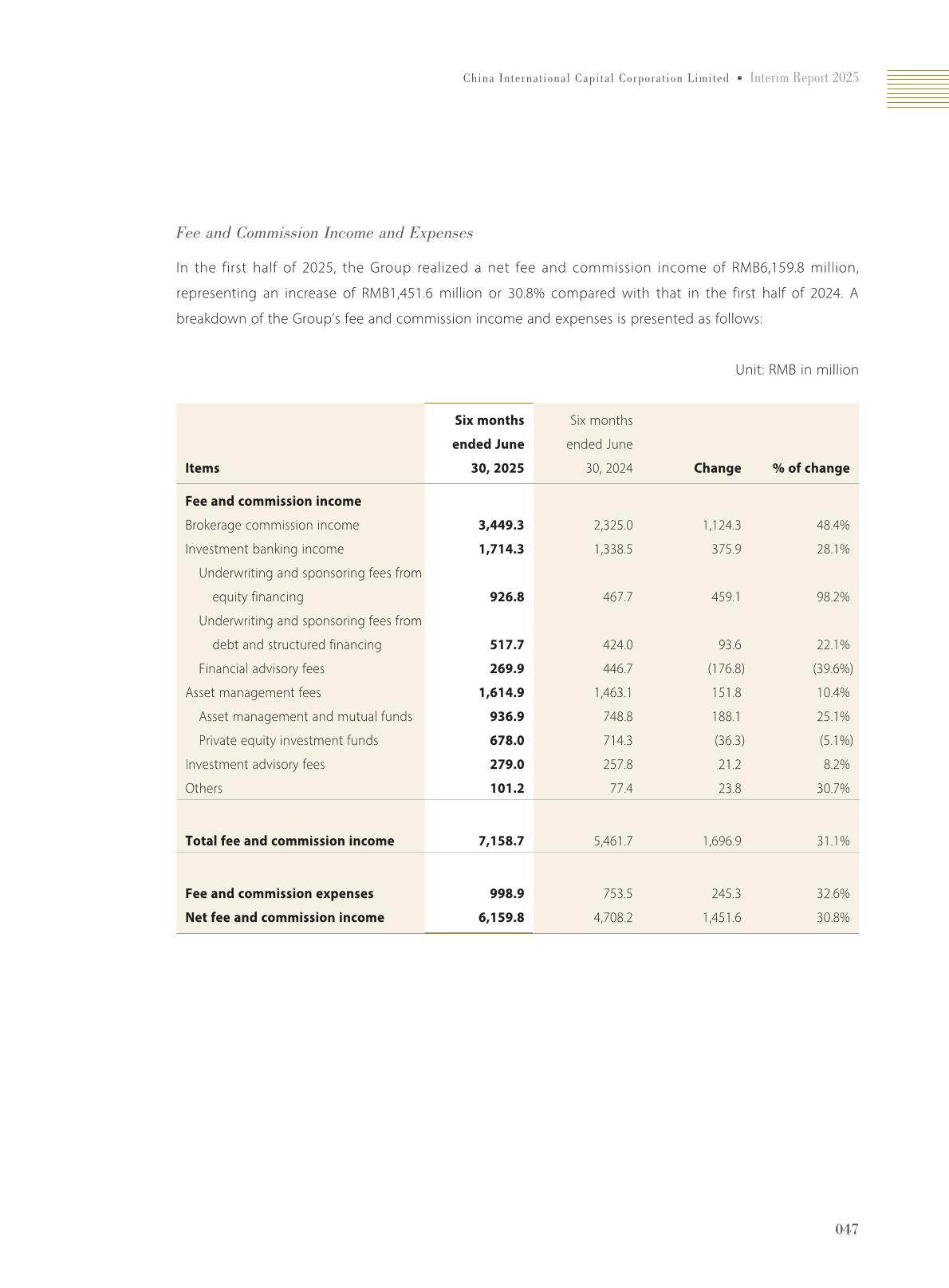 China International Capital Corporation Limited • Interim Report 2025

Fee and Commission Income and Expenses

In the first half of 2025, the Group realized a net fee and commission income of RMB6,159.8 million, representing an increase of RMB1,451.6 million or 30.8% compared with that in the first half of 2024. A breakdown of the Group's fee and commission income and expenses is presented as follows:

Unit: RMB in million

| Items | Six months ended June 30, 2025 | Six months ended June 30, 2024 | Change | % of change |
|---|---|---|---|---|
| Fee and commission income | | | | |
| Brokerage commission income | 3,449.3 | 2,325.0 | 1,124.3 | 48.4% |
| Investment banking income | 1,714.3 | 1,338.5 | 375.9 | 28.1% |
| Underwriting and sponsoring fees from equity financing | 926.8 | 467.7 | 459.1 | 98.2% |
| Underwriting and sponsoring fees from debt and structured financing | 517.7 | 424.0 | 93.6 | 22.1% |
| Financial advisory fees | 269.9 | 446.7 | (176.8) | (39.6%) |
| Asset management fees | 1,614.9 | 1,463.1 | 151.8 | 10.4% |
| Asset management and mutual funds | 936.9 | 748.8 | 188.1 | 25.1% |
| Private equity investment funds | 678.0 | 714.3 | (36.3) | (5.1%) |
| Investment advisory fees | 279.0 | 257.8 | 21.2 | 8.2% |
| Others | 101.2 | 77.4 | 23.8 | 30.7% |
| Total fee and commission income | 7,158.7 | 5,461.7 | 1,696.9 | 31.1% |
| Fee and commission expenses | 998.9 | 753.5 | 245.3 | 32.6% |
| Net fee and commission income | 6,159.8 | 4,708.2 | 1,451.6 | 30.8% |

047